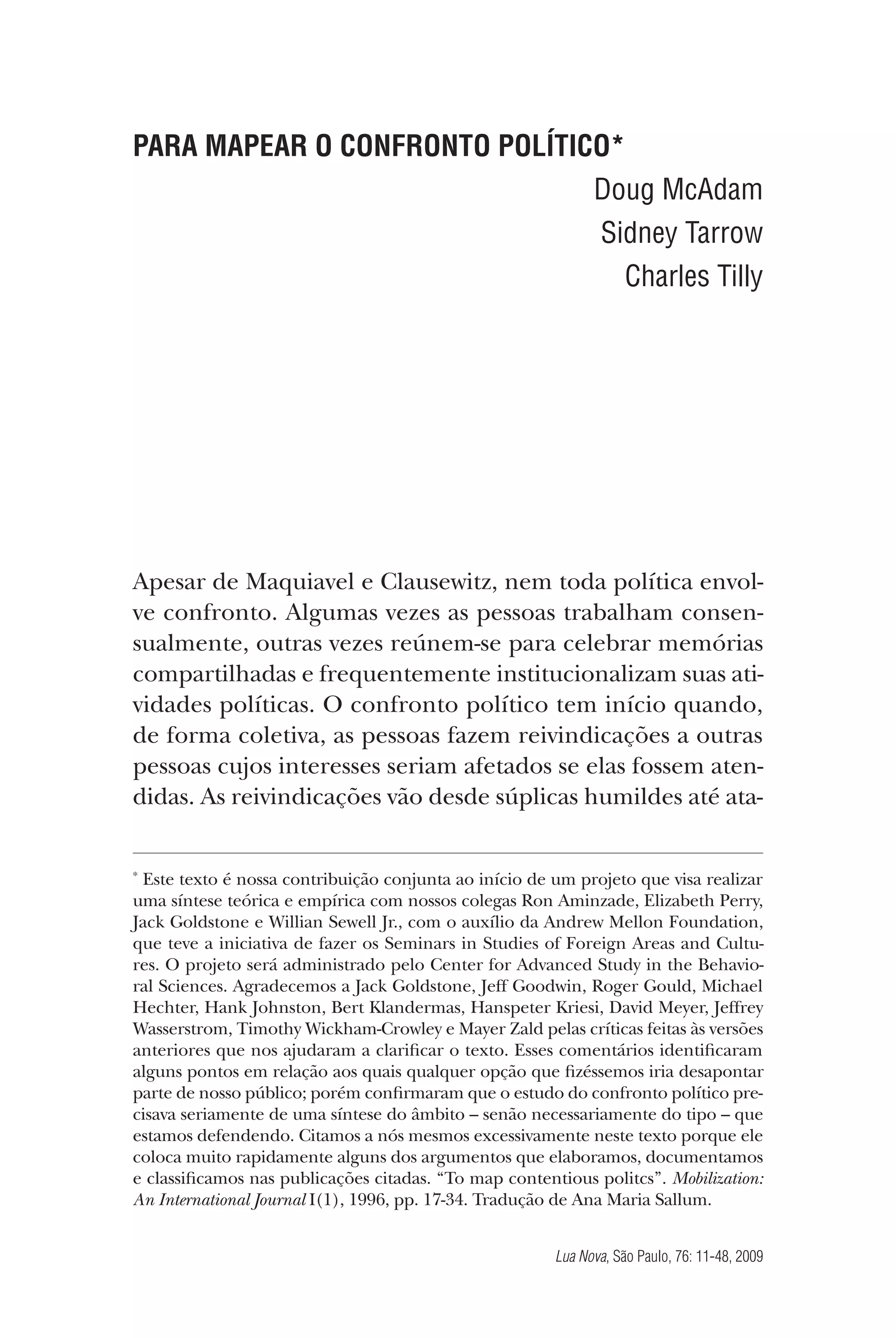 PARA MAPEAR O CONFRONTO POLÍTICO*

Doug McAdam
Sidney Tarrow
Charles Tilly

Apesar de Maquiavel e Clausewitz, nem toda política envolve confronto. Algumas vezes as pessoas trabalham consensualmente, outras vezes reúnem-se para celebrar memórias compartilhadas e frequentemente institucionalizam suas atividades políticas. O confronto político tem início quando, de forma coletiva, as pessoas fazem reivindicações a outras pessoas cujos interesses seriam afetados se elas fossem atendidas. As reivindicações vão desde súplicas humildes até ata-

* Este texto é nossa contribuição conjunta ao início de um projeto que visa realizar uma síntese teórica e empírica com nossos colegas Ron Aminzade, Elizabeth Perry, Jack Goldstone e Willian Sewell Jr., com o auxílio da Andrew Mellon Foundation, que teve a iniciativa de fazer os Seminars in Studies of Foreign Areas and Cultures. O projeto será administrado pelo Center for Advanced Study in the Behavioral Sciences. Agradecemos a Jack Goldstone, Jeff Goodwin, Roger Gould, Michael Hechter, Hank Johnston, Bert Klandermas, Hanspeter Kriesi, David Meyer, Jeffrey Wasserstrom, Timothy Wickham-Crowley e Mayer Zald pelas críticas feitas às versões anteriores que nos ajudaram a clarificar o texto. Esses comentários identificaram alguns pontos em relação aos quais qualquer opção que fizéssemos iria desapontar parte de nosso público; porém confirmaram que o estudo do confronto político precisava seriamente de uma síntese do âmbito – senão necessariamente do tipo – que estamos defendendo. Citamos a nós mesmos excessivamente neste texto porque ele coloca muito rapidamente alguns dos argumentos que elaboramos, documentamos e classificamos nas publicações citadas. “To map contentious politcs”. Mobilization: An International Journal I(1), 1996, pp. 17-34. Tradução de Ana Maria Sallum.

Lua Nova, São Paulo, 76: 11-48, 2009